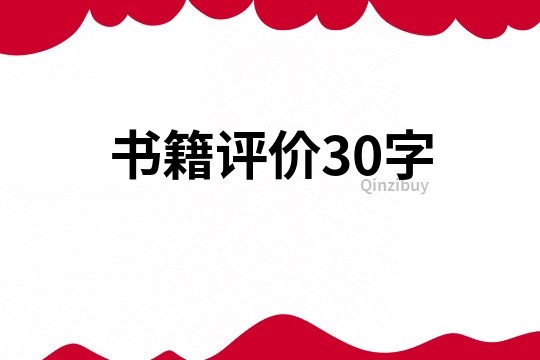 书籍评价30字

Qinzibuy